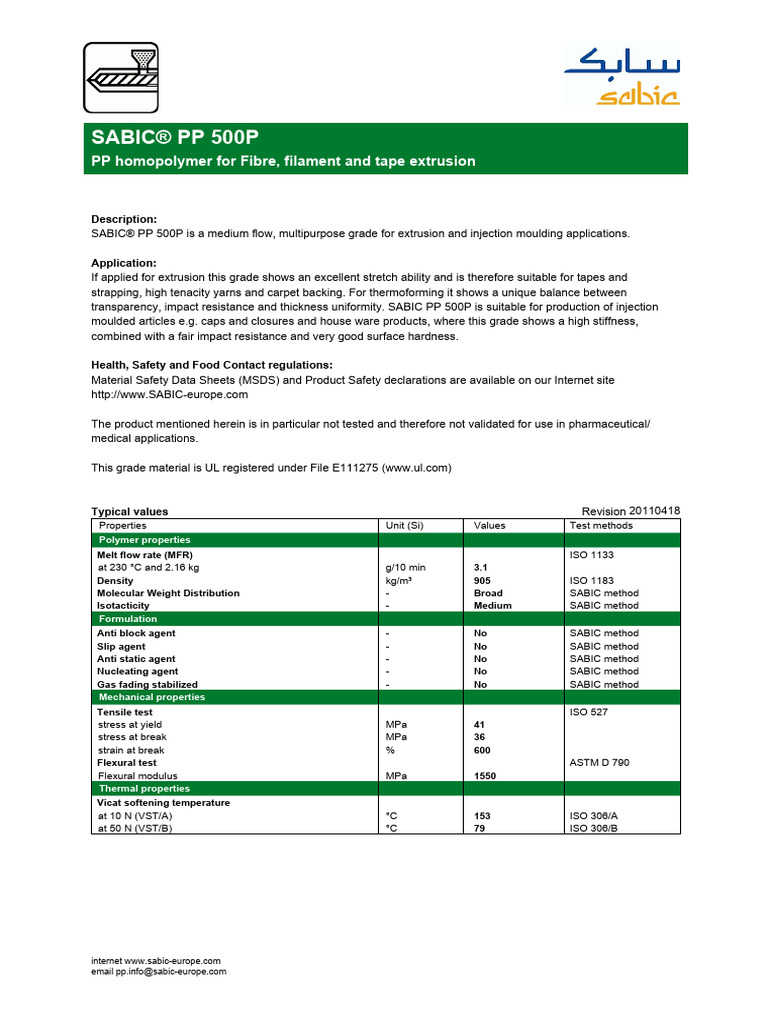 سابك
sabic

SABIC® PP 500P
PP homopolymer for Fibre, filament and tape extrusion

Description:
SABIC® PP 500P is a medium flow, multipurpose grade for extrusion and injection moulding applications.

Application:
If applied for extrusion this grade shows an excellent stretch ability and is therefore suitable for tapes and strapping, high tenacity yarns and carpet backing. For thermoforming it shows a unique balance between transparency, impact resistance and thickness uniformity. SABIC PP 500P is suitable for production of injection moulded articles e.g. caps and closures and house ware products, where this grade shows a high stiffness, combined with a fair impact resistance and very good surface hardness.

Health, Safety and Food Contact regulations:
Material Safety Data Sheets (MSDS) and Product Safety declarations are available on our Internet site http://www.SABIC-europe.com

The product mentioned herein is in particular not tested and therefore not validated for use in pharmaceutical/ medical applications.

This grade material is UL registered under File E111275 (www.ul.com)

Typical values
Revision 20110418

| Properties | Unit (Si) | Values | Test methods |
|---|---|---|---|
| Polymer properties | | | |
| Melt flow rate (MFR) | | | ISO 1133 |
| at 230 °C and 2.16 kg | g/10 min | 3.1 | |
| Density | kg/m³ | 905 | ISO 1183 |
| Molecular Weight Distribution | - | Broad | SABIC method |
| Isotacticity | - | Medium | SABIC method |
| Formulation | | | |
| Anti block agent | - | No | SABIC method |
| Slip agent | - | No | SABIC method |
| Anti static agent | - | No | SABIC method |
| Nucleating agent | - | No | SABIC method |
| Gas fading stabilized | - | No | SABIC method |
| Mechanical properties | | | |
| Tensile test | | | ISO 527 |
| stress at yield | MPa | 41 | |
| stress at break | MPa | 36 | |
| strain at break | % | 600 | |
| Flexural test | | | ASTM D 790 |
| Flexural modulus | MPa | 1550 | |
| Thermal properties | | | |
| Vicat softening temperature | | | |
| at 10 N (VST/A) | °C | 153 | ISO 306/A |
| at 50 N (VST/B) | °C | 79 | ISO 306/B |

internet www.sabic-europe.com
email pp.info@sabic-europe.com